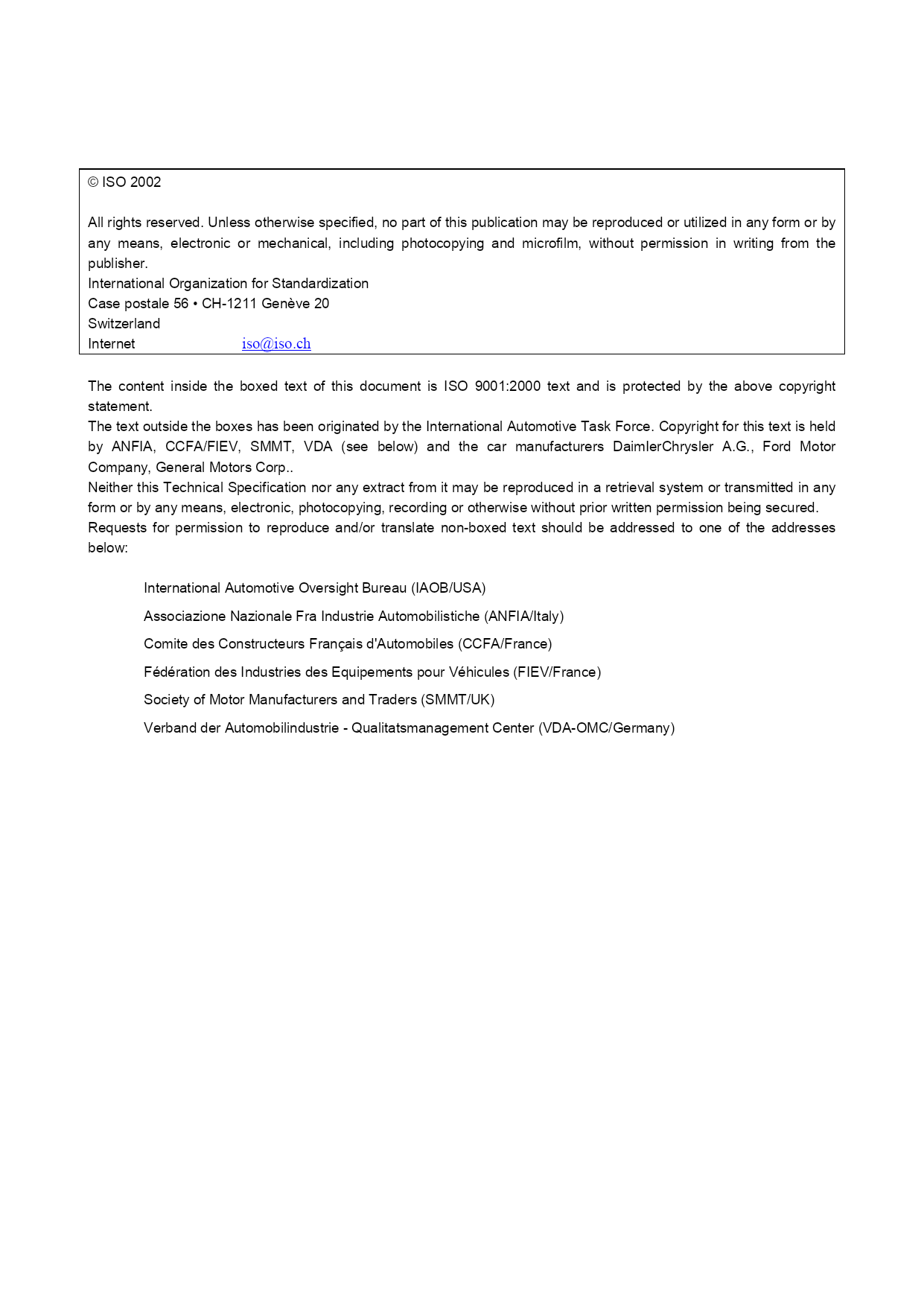 © ISO 2002

All rights reserved. Unless otherwise specified, no part of this publication may be reproduced or utilized in any form or by any means, electronic or mechanical, including photocopying and microfilm, without permission in writing from the publisher.

International Organization for Standardization
Case postale 56 • CH-1211 Genève 20
Switzerland
Internet iso@iso.ch

The content inside the boxed text of this document is ISO 9001:2000 text and is protected by the above copyright statement.

The text outside the boxes has been originated by the International Automotive Task Force. Copyright for this text is held by ANFIA, CCFA/FIEV, SMMT, VDA (see below) and the car manufacturers DaimlerChrysler A.G., Ford Motor Company, General Motors Corp..

Neither this Technical Specification nor any extract from it may be reproduced in a retrieval system or transmitted in any form or by any means, electronic, photocopying, recording or otherwise without prior written permission being secured.

Requests for permission to reproduce and/or translate non-boxed text should be addressed to one of the addresses below:

International Automotive Oversight Bureau (IAOB/USA)

Associazione Nazionale Fra Industrie Automobilistiche (ANFIA/Italy)

Comite des Constructeurs Français d'Automobiles (CCFA/France)

Fédération des Industries des Equipements pour Véhicules (FIEV/France)

Society of Motor Manufacturers and Traders (SMMT/UK)

Verband der Automobilindustrie - Qualitatsmanagement Center (VDA-OMC/Germany)